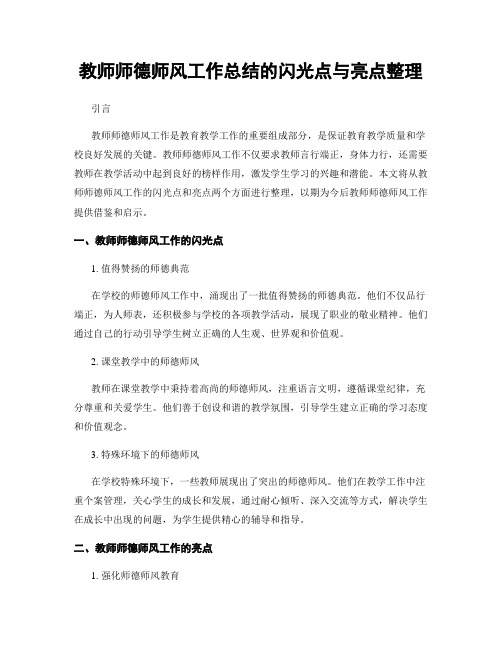 教师师德师风工作总结的闪光点与亮点整理

引言

教师师德师风工作是教育教学工作的重要组成部分，是保证教育教学质量和学校良好发展的关键。教师师德师风工作不仅要求教师言行端正，身体力行，还需要教师在教学活动中起到良好的榜样作用，激发学生学习的兴趣和潜能。本文将从教师师德师风工作的闪光点和亮点两个方面进行整理，以期为今后教师师德师风工作提供借鉴和启示。

一、教师师德师风工作的闪光点

1. 值得赞扬的师德典范

在学校的师德师风工作中，涌现出了一批值得赞扬的师德典范。他们不仅品行端正，为人师表，还积极参与学校的各项教学活动，展现了职业的敬业精神。他们通过自己的行动引导学生树立正确的人生观、世界观和价值观。

2. 课堂教学中的师德师风

教师在课堂教学中秉持着高尚的师德师风，注重语言文明，遵循课堂纪律，充分尊重和关爱学生。他们善于创设和谐的教学氛围，引导学生建立正确的学习态度和价值观念。

3. 特殊环境下的师德师风

在学校特殊环境下，一些教师展现出了突出的师德师风。他们在教学工作中注重个案管理，关心学生的成长和发展，通过耐心倾听、深入交流等方式，解决学生在成长中出现的问题，为学生提供精心的辅导和指导。

二、教师师德师风工作的亮点

1. 强化师德师风教育